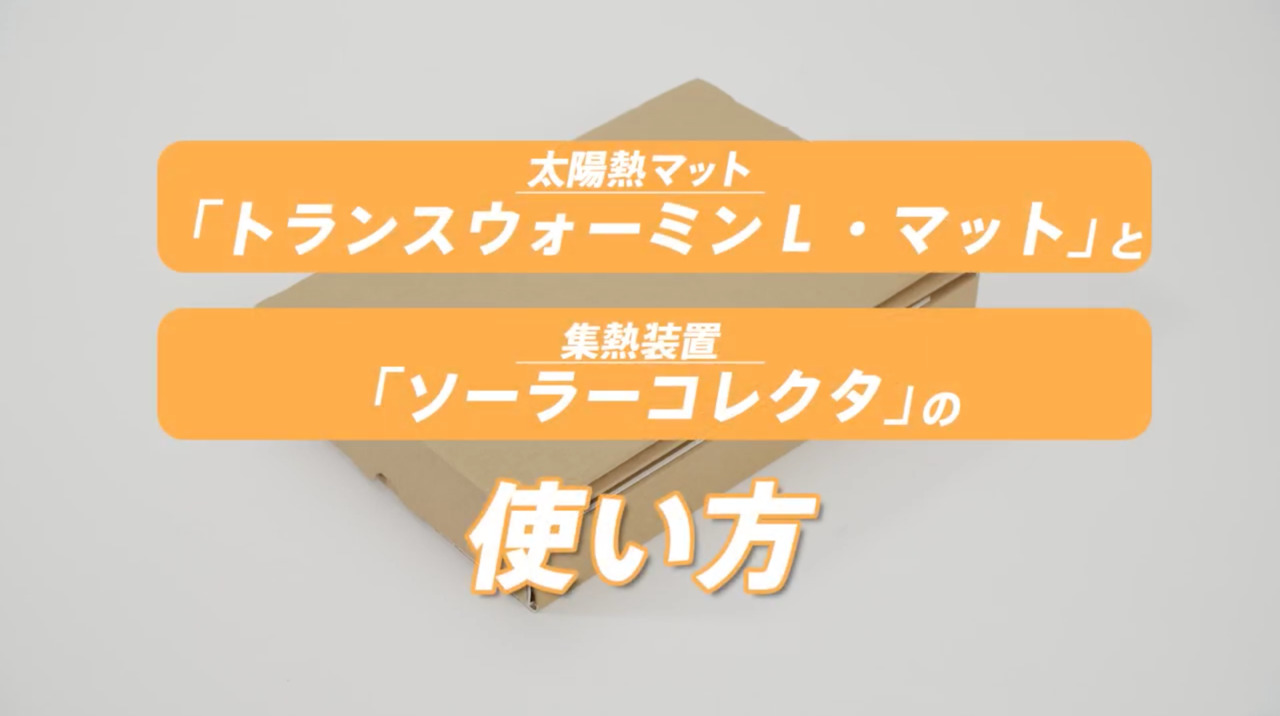 太陽熱マット
「トランスウォーミンL・マット」と

集熱装置
「ソーラーコレクタ」の

使い方